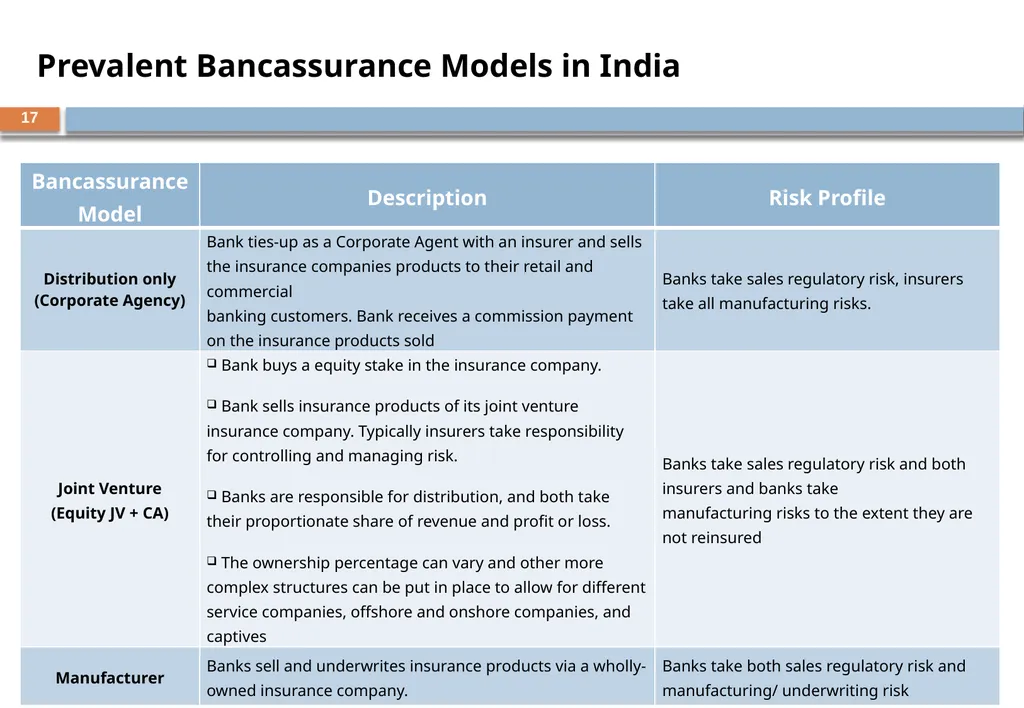 Prevalent Bancassurance Models in India

17

| Bancassurance Model | Description | Risk Profile |
|---|---|---|
| Distribution only (Corporate Agency) | Bank ties-up as a Corporate Agent with an insurer and sells the insurance companies products to their retail and commercial banking customers. Bank receives a commission payment on the insurance products sold | Banks take sales regulatory risk, insurers take all manufacturing risks. |
| Joint Venture (Equity JV + CA) | ❑ Bank buys a equity stake in the insurance company. ❑ Bank sells insurance products of its joint venture insurance company. Typically insurers take responsibility for controlling and managing risk. ❑ Banks are responsible for distribution, and both take their proportionate share of revenue and profit or loss. ❑ The ownership percentage can vary and other more complex structures can be put in place to allow for different service companies, offshore and onshore companies, and captives | Banks take sales regulatory risk and both insurers and banks take manufacturing risks to the extent they are not reinsured |
| Manufacturer | Banks sell and underwrites insurance products via a wholly-owned insurance company. | Banks take both sales regulatory risk and manufacturing/ underwriting risk |